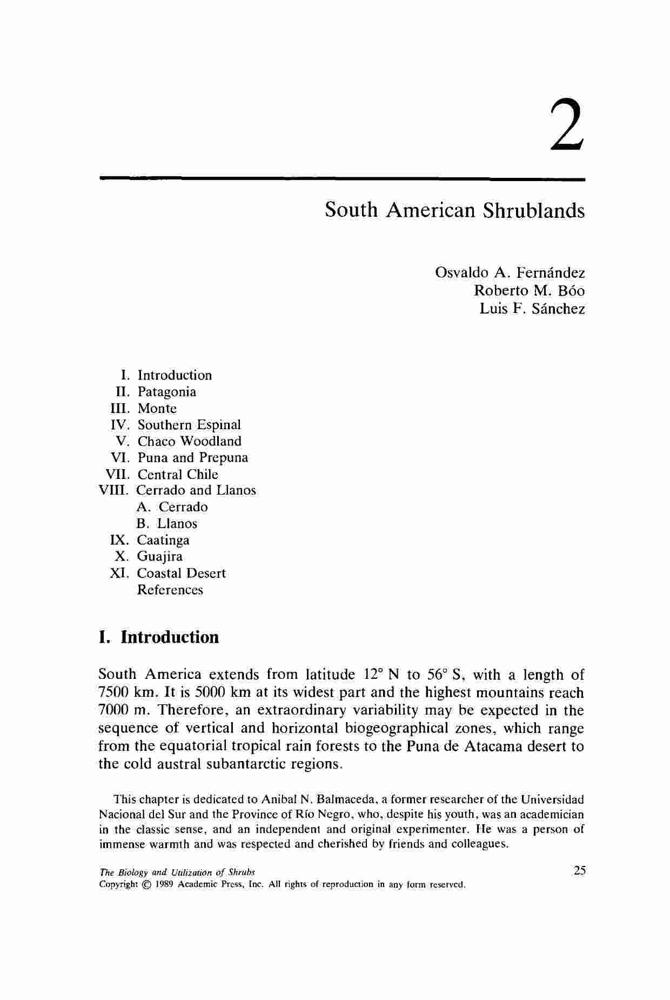 2

South American Shrublands

Osvaldo A. Fernández
Roberto M. Bóo
Luis F. Sánchez

I. Introduction
II. Patagonia
III. Monte
IV. Southern Espinal
V. Chaco Woodland
VI. Puna and Prepuna
VII. Central Chile
VIII. Cerrado and Llanos
A. Cerrado
B. Llanos
IX. Caatinga
X. Guajira
XI. Coastal Desert
References

I. Introduction

South America extends from latitude 12° N to 56° S, with a length of 7500 km. It is 5000 km at its widest part and the highest mountains reach 7000 m. Therefore, an extraordinary variability may be expected in the sequence of vertical and horizontal biogeographical zones, which range from the equatorial tropical rain forests to the Puna de Atacama desert to the cold austral subantarctic regions.

This chapter is dedicated to Anibal N. Balmaceda, a former researcher of the Universidad Nacional del Sur and the Province of Río Negro, who, despite his youth, was an academician in the classic sense, and an independent and original experimenter. He was a person of immense warmth and was respected and cherished by friends and colleagues.

The Biology and Utilization of Shrubs
Copyright © 1989 Academic Press, Inc. All rights of reproduction in any form reserved.

25